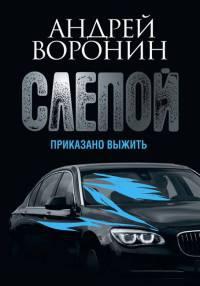 АНДРЕЙ ВОРОНИН

СЛЕПОЙ

ПРИКАЗАНО ВЫЖИТЬ